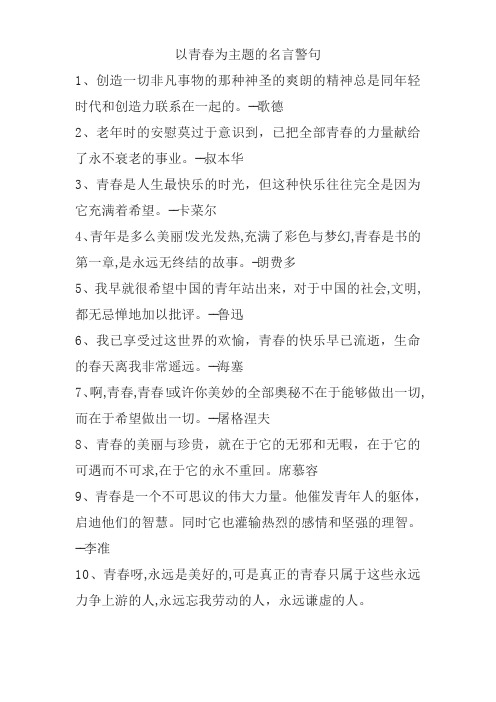 以青春为主题的名言警句

1、创造一切非凡事物的那种神圣的爽朗的精神总是同年轻时代和创造力联系在一起的。—歌德

2、老年时的安慰莫过于意识到，已把全部青春的力量献给了永不衰老的事业。—叔本华

3、青春是人生最快乐的时光，但这种快乐往往完全是因为它充满着希望。—卡莱尔

4、青年是多么美丽!发光发热,充满了彩色与梦幻,青春是书的第一章,是永远无终结的故事。—朗费多

5、我早就很希望中国的青年站出来，对于中国的社会,文明,都无忌惮地加以批评。—鲁迅

6、我已享受过这世界的欢愉，青春的快乐早已流逝，生命的春天离我非常遥远。—海塞

7、啊,青春,青春!或许你美妙的全部奥秘不在于能够做出一切,而在于希望做出一切。—屠格涅夫

8、青春的美丽与珍贵，就在于它的无邪和无暇，在于它的可遇而不可求,在于它的永不重回。席慕容

9、青春是一个不可思议的伟大力量。他催发青年人的躯体，启迪他们的智慧。同时它也灌输热烈的感情和坚强的理智。—李准

10、青春呀,永远是美好的,可是真正的青春只属于这些永远力争上游的人,永远忘我劳动的人，永远谦虚的人。